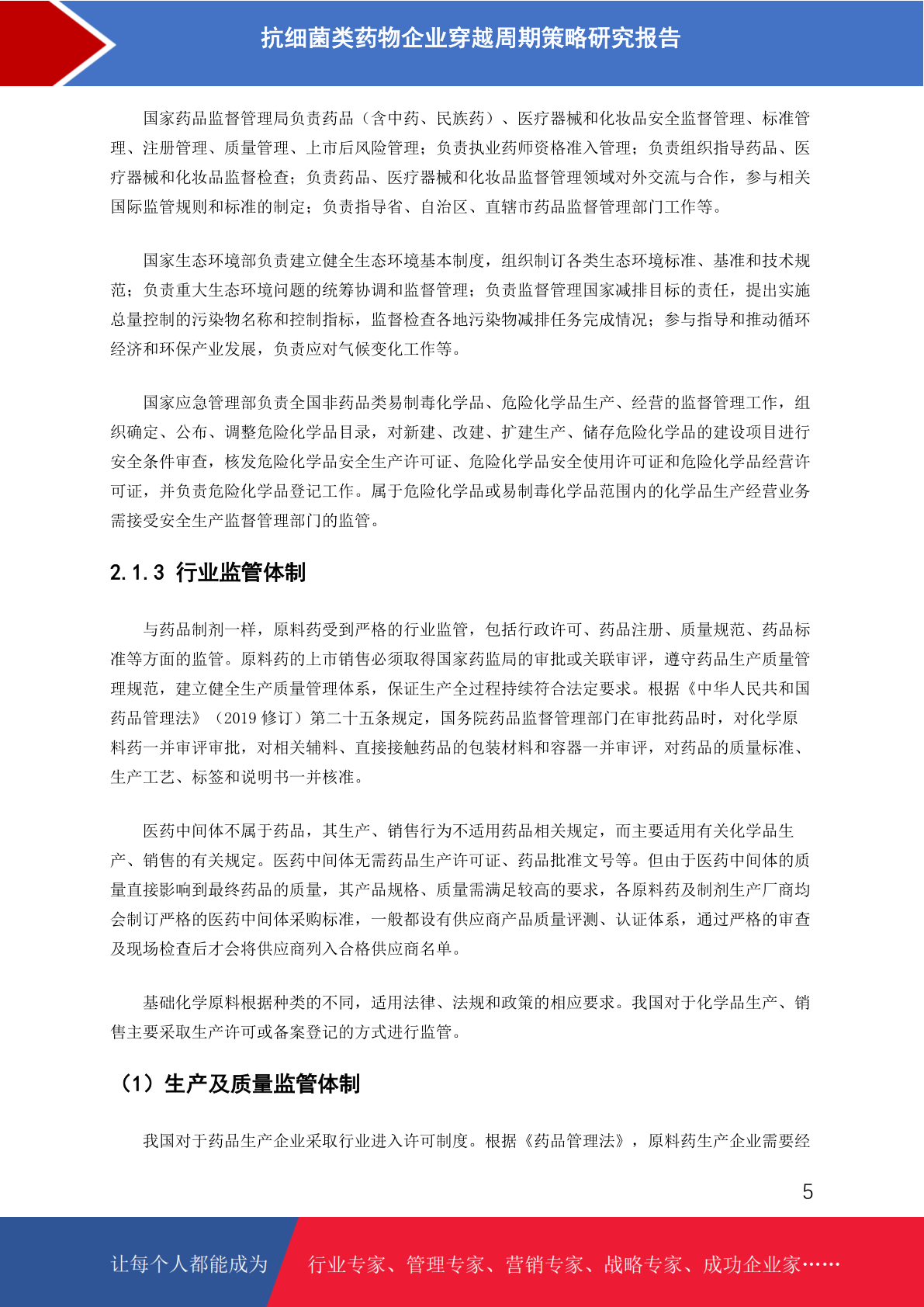 抗细菌类药物企业穿越周期策略研究报告

国家药品监督管理局负责药品（含中药、民族药）、医疗器械和化妆品安全监督管理、标准管理、注册管理、质量管理、上市后风险管理；负责执业药师资格准入管理；负责组织指导药品、医疗器械和化妆品监督检查；负责药品、医疗器械和化妆品监督管理领域对外交流与合作，参与相关国际监管规则和标准的制定；负责指导省、自治区、直辖市药品监督管理部门工作等。

国家生态环境部负责建立健全生态环境基本制度，组织制订各类生态环境标准、基准和技术规范；负责重大生态环境问题的统筹协调和监督管理；负责监督管理国家减排目标的责任，提出实施总量控制的污染物名称和控制指标，监督检查各地污染物减排任务完成情况；参与指导和推动循环经济和环保产业发展，负责应对气候变化工作等。

国家应急管理部负责全国非药品类易制毒化学品、危险化学品生产、经营的监督管理工作，组织确定、公布、调整危险化学品目录，对新建、改建、扩建生产、储存危险化学品的建设项目进行安全条件审查，核发危险化学品安全生产许可证、危险化学品安全使用许可证和危险化学品经营许可证，并负责危险化学品登记工作。属于危险化学品或易制毒化学品范围内的化学品生产经营业务需接受安全生产监督管理部门的监管。

2.1.3 行业监管体制

与药品制剂一样，原料药受到严格的行业监管，包括行政许可、药品注册、质量规范、药品标准等方面的监管。原料药的上市销售必须取得国家药监局的审批或关联审评，遵守药品生产质量管理规范，建立健全生产质量管理体系，保证生产全过程持续符合法定要求。根据《中华人民共和国药品管理法》（2019 修订）第二十五条规定，国务院药品监督管理部门在审批药品时，对化学原料药一并审评审批，对相关辅料、直接接触药品的包装材料和容器一并审评，对药品的质量标准、生产工艺、标签和说明书一并核准。

医药中间体不属于药品，其生产、销售行为不适用药品相关规定，而主要适用有关化学品生产、销售的有关规定。医药中间体无需药品生产许可证、药品批准文号等。但由于医药中间体的质量直接影响到最终药品的质量，其产品规格、质量需满足较高的要求，各原料药及制剂生产厂商均会制订严格的医药中间体采购标准，一般都设有供应商产品质量评测、认证体系，通过严格的审查及现场检查后才会将供应商列入合格供应商名单。

基础化学原料根据种类的不同，适用法律、法规和政策的相应要求。我国对于化学品生产、销售主要采取生产许可或备案登记的方式进行监管。

（1）生产及质量监管体制

我国对于药品生产企业采取行业进入许可制度。根据《药品管理法》，原料药生产企业需要经

5

让每个人都能成为 行业专家、管理专家、营销专家、战略专家、成功企业家……